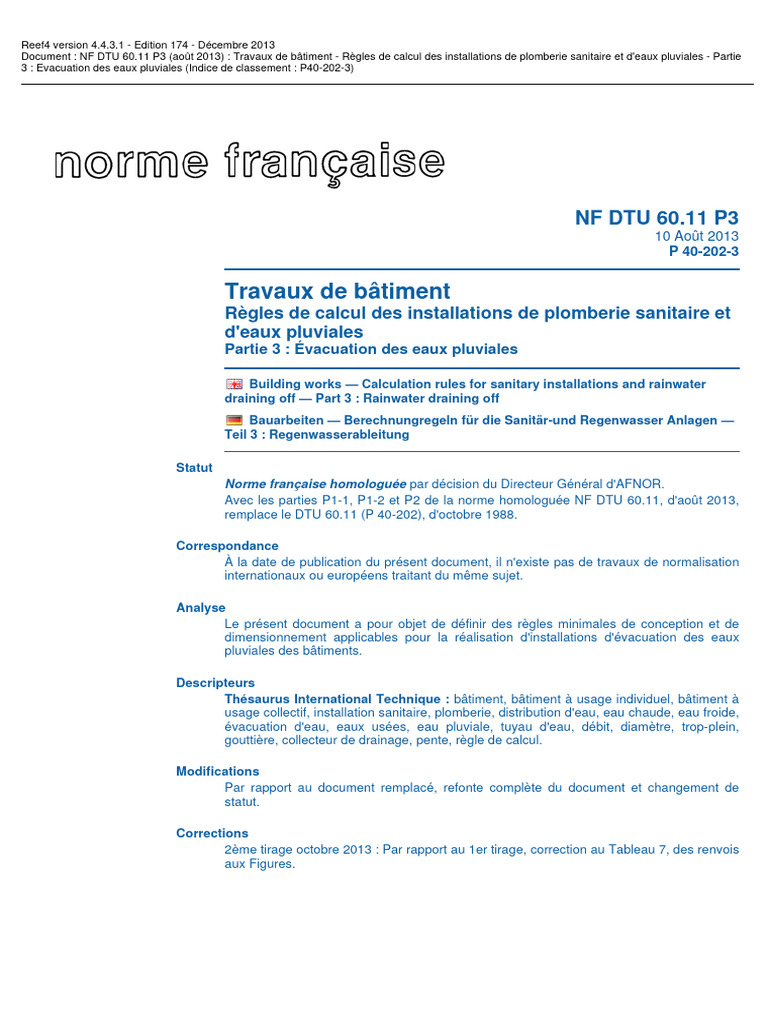 Reef4 version 4.4.3.1 - Edition 174 - Décembre 2013
Document : NF DTU 60.11 P3 (août 2013) : Travaux de bâtiment - Règles de calcul des installations de plomberie sanitaire et d'eaux pluviales - Partie 3 : Evacuation des eaux pluviales (Indice de classement : P40-202-3)

norme française

NF DTU 60.11 P3
10 Août 2013
P 40-202-3

Travaux de bâtiment
Règles de calcul des installations de plomberie sanitaire et d'eaux pluviales
Partie 3 : Évacuation des eaux pluviales

Building works — Calculation rules for sanitary installations and rainwater draining off — Part 3 : Rainwater draining off

Bauarbeiten — Berechnungregeln für die Sanitär-und Regenwasser Anlagen — Teil 3 : Regenwasserableitung

Statut
Norme française homologuée par décision du Directeur Général d'AFNOR.
Avec les parties P1-1, P1-2 et P2 de la norme homologuée NF DTU 60.11, d'août 2013, remplace le DTU 60.11 (P 40-202), d'octobre 1988.

Correspondance
À la date de publication du présent document, il n'existe pas de travaux de normalisation internationaux ou européens traitant du même sujet.

Analyse
Le présent document a pour objet de définir des règles minimales de conception et de dimensionnement applicables pour la réalisation d'installations d'évacuation des eaux pluviales des bâtiments.

Descripteurs
Thésaurus International Technique : bâtiment, bâtiment à usage individuel, bâtiment à usage collectif, installation sanitaire, plomberie, distribution d'eau, eau chaude, eau froide, évacuation d'eau, eaux usées, eau pluviale, tuyau d'eau, débit, diamètre, trop-plein, gouttière, collecteur de drainage, pente, règle de calcul.

Modifications
Par rapport au document remplacé, refonte complète du document et changement de statut.

Corrections
2ème tirage octobre 2013 : Par rapport au 1er tirage, correction au Tableau 7, des renvois aux Figures.